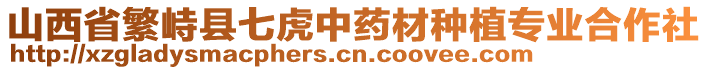 山西省繁峙县七虎中药材种植专业合作社
http://xzgladysmacphers.cn.coovee.com